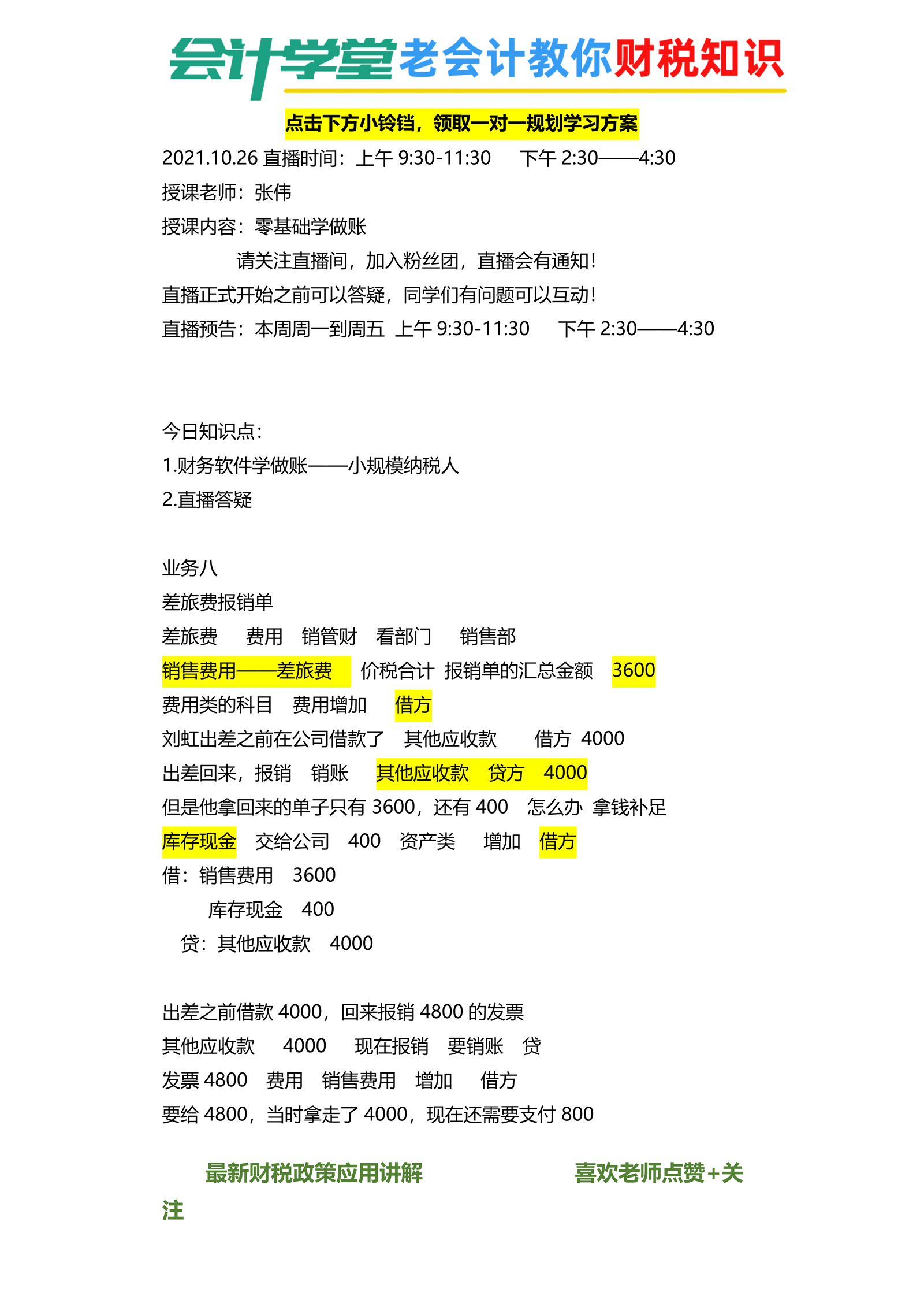 会计学堂老会计教你财税知识

点击下方小铃铛，领取一对一规划学习方案

2021.10.26 直播时间：上午 9:30-11:30　下午 2:30——4:30
授课老师：张伟
授课内容：零基础学做账
请关注直播间，加入粉丝团，直播会有通知！
直播正式开始之前可以答疑，同学们有问题可以互动！
直播预告：本周周一到周五 上午 9:30-11:30　下午 2:30——4:30

今日知识点：
1.财务软件学做账——小规模纳税人
2.直播答疑

业务八
差旅费报销单
差旅费　费用　销管财　看部门　销售部
销售费用——差旅费　价税合计 报销单的汇总金额　3600
费用类的科目　费用增加　借方
刘虹出差之前在公司借款了　其他应收款　借方 4000
出差回来，报销　销账　其他应收款　贷方　4000
但是他拿回来的单子只有 3600，还有 400　怎么办 拿钱补足
库存现金　交给公司　400　资产类　增加　借方
借：销售费用　3600
库存现金　400
贷：其他应收款　4000

出差之前借款 4000，回来报销 4800 的发票
其他应收款　4000　现在报销　要销账　贷
发票 4800　费用　销售费用　增加　借方
要给 4800，当时拿走了 4000，现在还需要支付 800

最新财税政策应用讲解　喜欢老师点赞+关注